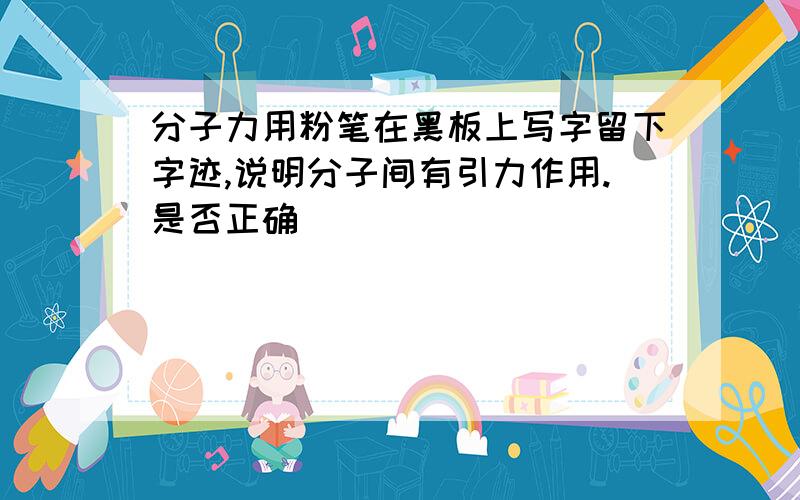 分子力用粉笔在黑板上写字留下字迹,说明分子间有引力作用.是否正确